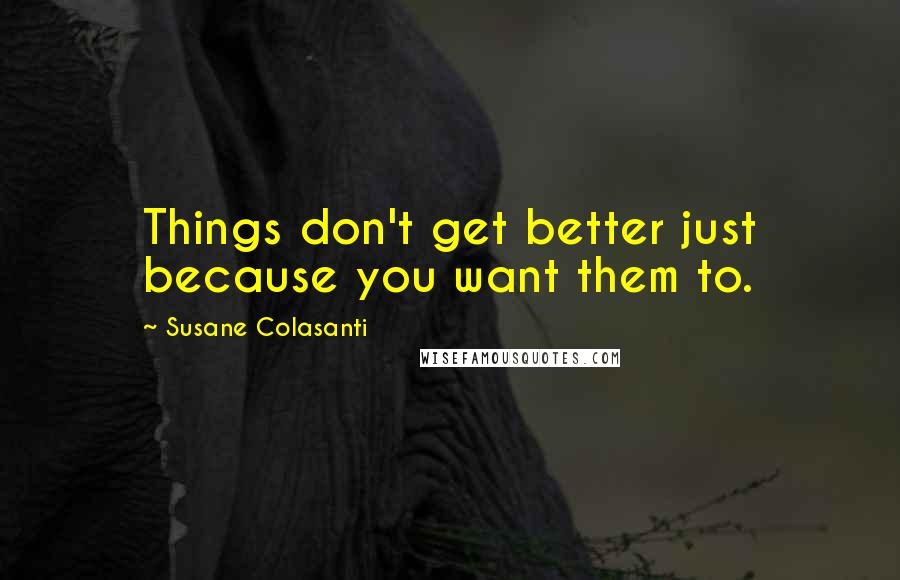 Things don't get better just because you want them to.

~ Susane Colasanti

WISEFAMOUSQUOTES.COM